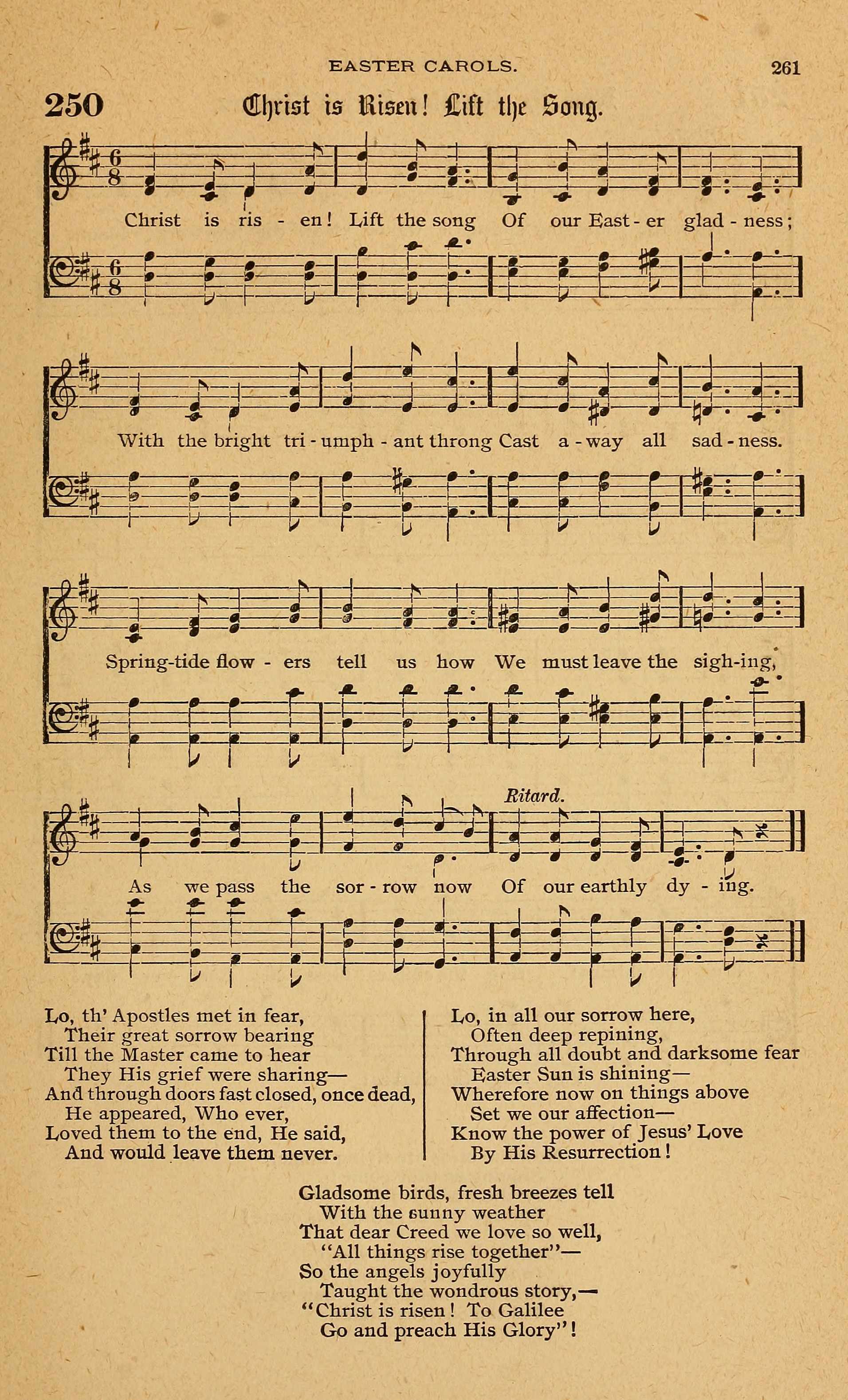 EASTER CAROLS. 261

250 Christ is Risen! Lift the Song.

Christ is ris - en! Lift the song Of our East - er glad - ness;

With the bright tri - umph - ant throng Cast a - way all sad - ness.

Spring-tide flow - ers tell us how We must leave the sigh-ing,

Ritard.

As we pass the sor - row now Of our earthly dy - ing.

Lo, th' Apostles met in fear,
Their great sorrow bearing
Till the Master came to hear
They His grief were sharing—
And through doors fast closed, once dead,
He appeared, Who ever,
Loved them to the end, He said,
And would leave them never.

Lo, in all our sorrow here,
Often deep repining,
Through all doubt and darksome fear
Easter Sun is shining—
Wherefore now on things above
Set we our affection—
Know the power of Jesus' Love
By His Resurrection!

Gladsome birds, fresh breezes tell
With the sunny weather
That dear Creed we love so well,
"All things rise together"—
So the angels joyfully
Taught the wondrous story,—
"Christ is risen! To Galilee
Go and preach His Glory"!